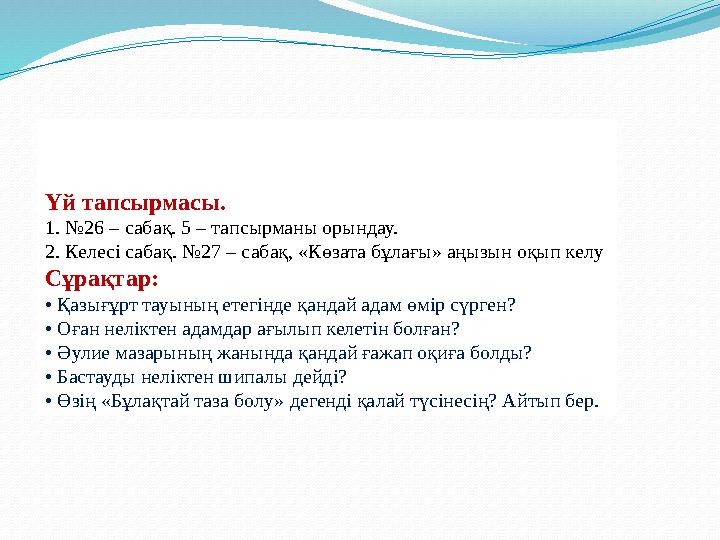 Үй тапсырмасы.
1. №26 – сабақ. 5 – тапсырманы орындау.
2. Келесі сабақ. №27 – сабақ, «Көзата бұлағы» аңызын оқып келу

Сұрақтар:
• Қазығұрт тауының етегінде қандай адам өмір сүрген?
• Оған неліктен адамдар ағылып келетін болған?
• Әулие мазарының жанында қандай ғажап оқиға болды?
• Бастауды неліктен шипалы дейді?
• Өзің «Бұлақтай таза болу» дегенді қалай түсінесің? Айтып бер.